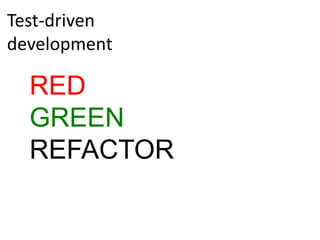 Test-driven development

RED
GREEN
REFACTOR